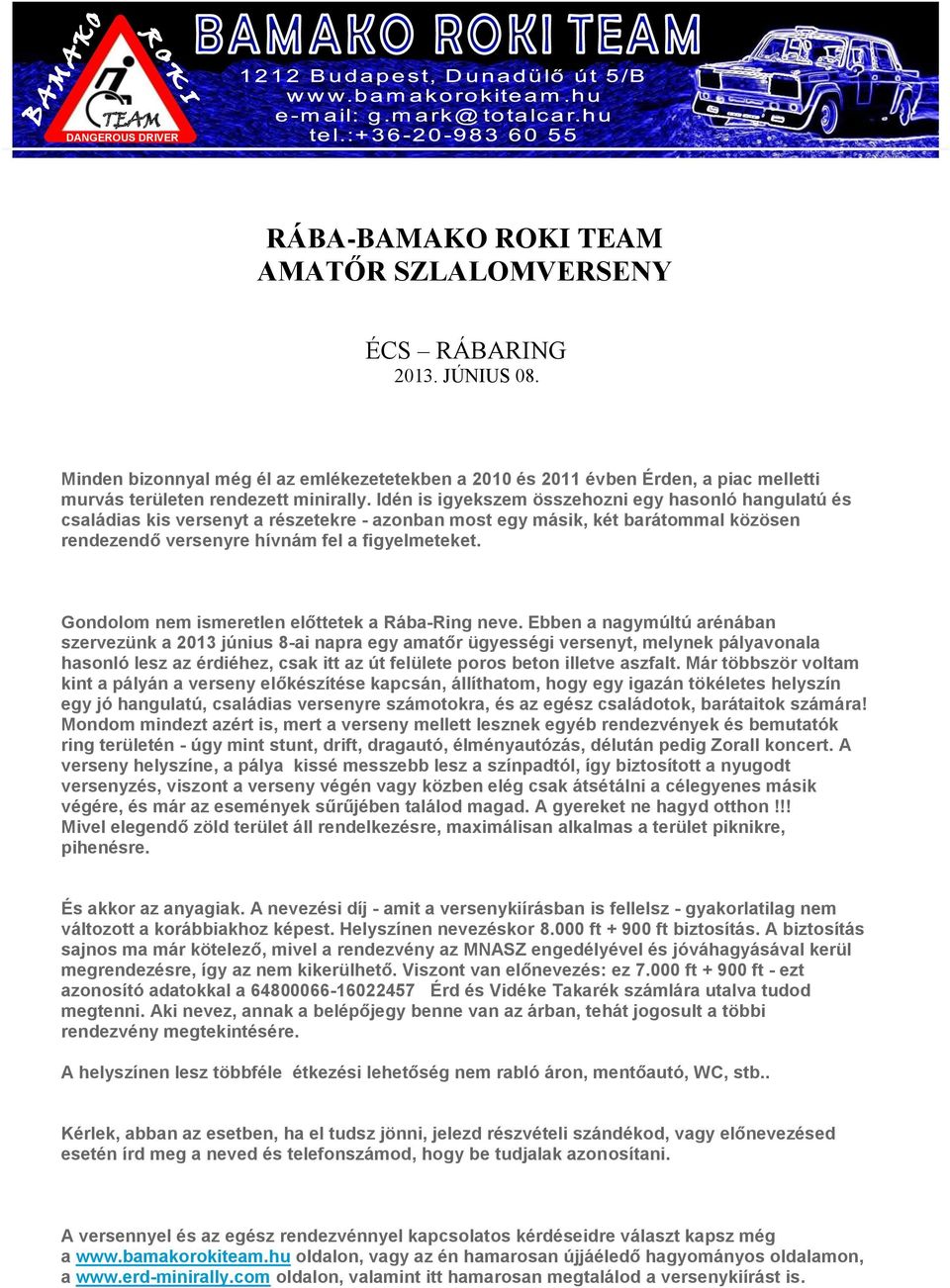 BAMAKO ROKI TEAM
DANGEROUS DRIVER

BAMAKO ROKI TEAM
1212 Budapest, Dunadűlő út 5/B
www.bamakorokiteam.hu
e-mail: g.mark@totalcar.hu
tel.:+36-20-983 60 55

RÁBA-BAMAKO ROKI TEAM
AMATŐR SZLALOMVERSENY

ÉCS – RÁBARING
2013. JÚNIUS 08.

Minden bizonnyal még él az emlékezetetekben a 2010 és 2011 évben Érden, a piac melletti murvás területen rendezett minirally. Idén is igyekszem összehozni egy hasonló hangulatú és családias kis versenyt a részetekre - azonban most egy másik, két barátommal közösen rendezendő versenyre hívnám fel a figyelmeteket.

Gondolom nem ismeretlen előttetek a Rába-Ring neve. Ebben a nagymúltú arénában szervezünk a 2013 június 8-ai napra egy amatőr ügyességi versenyt, melynek pályavonala hasonló lesz az érdiéhez, csak itt az út felülete poros beton illetve aszfalt. Már többször voltam kint a pályán a verseny előkészítése kapcsán, állíthatom, hogy egy igazán tökéletes helyszín egy jó hangulatú, családias versenyre számotokra, és az egész családotok, barátaitok számára! Mondom mindezt azért is, mert a verseny mellett lesznek egyéb rendezvények és bemutatók ring területén - úgy mint stunt, drift, dragautó, élményautózás, délután pedig Zorall koncert. A verseny helyszíne, a pálya kissé messzebb lesz a színpadtól, így biztosított a nyugodt versenyzés, viszont a verseny végén vagy közben elég csak átsétálni a célegyenes másik végére, és már az események sűrűjében találod magad. A gyereket ne hagyd otthon !!!
Mivel elegendő zöld terület áll rendelkezésre, maximálisan alkalmas a terület piknikre, pihenésre.

És akkor az anyagiak. A nevezési díj - amit a versenykiírásban is fellelsz - gyakorlatilag nem változott a korábbiakhoz képest. Helyszínen nevezéskor 8.000 ft + 900 ft biztosítás. A biztosítás sajnos ma már kötelező, mivel a rendezvény az MNASZ engedélyével és jóváhagyásával kerül megrendezésre, így az nem kikerülhető. Viszont van előnevezés: ez 7.000 ft + 900 ft - ezt azonosító adatokkal a 64800066-16022457 Érd és Vidéke Takarék számlára utalva tudod megtenni. Aki nevez, annak a belépőjegy benne van az árban, tehát jogosult a többi rendezvény megtekintésére.

A helyszínen lesz többféle étkezési lehetőség nem rabló áron, mentőautó, WC, stb..

Kérlek, abban az esetben, ha el tudsz jönni, jelezd részvételi szándékod, vagy előnevezésed esetén írd meg a neved és telefonszámod, hogy be tudjalak azonosítani.

A versennyel és az egész rendezvénnyel kapcsolatos kérdéseidre választ kapsz még a www.bamakorokiteam.hu oldalon, vagy az én hamarosan újjáéledő hagyományos oldalamon, a www.erd-minirally.com oldalon, valamint itt hamarosan megtalálod a versenykiírást is.